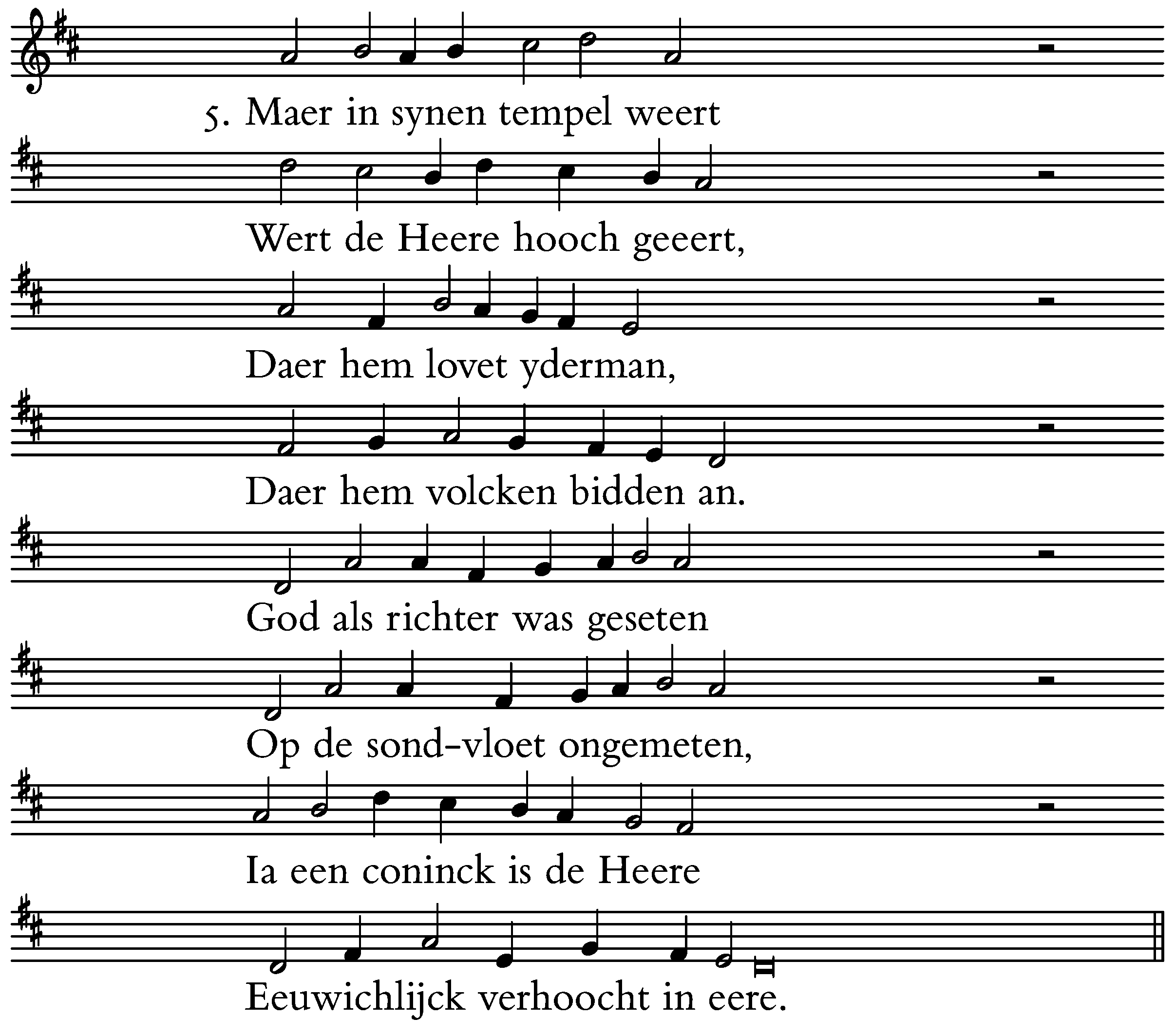 5. Maer in synen tempel weert

Wert de Heere hooch geeert,

Daer hem lovet yderman,

Daer hem volcken bidden an.

God als richter was geseten

Op de sond-vloet ongemeten,

Ia een coninck is de Heere

Eeuwichlijck verhoocht in eere.